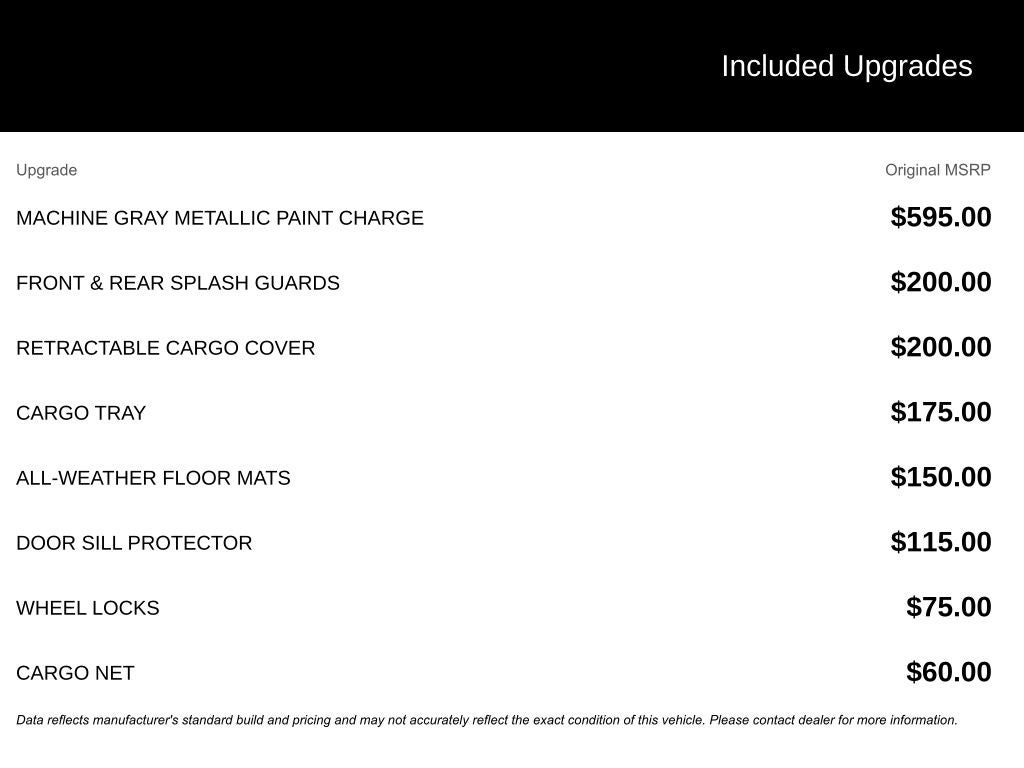 Included Upgrades

| Upgrade | Original MSRP |
|---|---|
| MACHINE GRAY METALLIC PAINT CHARGE | \$595.00 |
| FRONT & REAR SPLASH GUARDS | \$200.00 |
| RETRACTABLE CARGO COVER | \$200.00 |
| CARGO TRAY | \$175.00 |
| ALL-WEATHER FLOOR MATS | \$150.00 |
| DOOR SILL PROTECTOR | \$115.00 |
| WHEEL LOCKS | \$75.00 |
| CARGO NET | \$60.00 |

Data reflects manufacturer's standard build and pricing and may not accurately reflect the exact condition of this vehicle. Please contact dealer for more information.